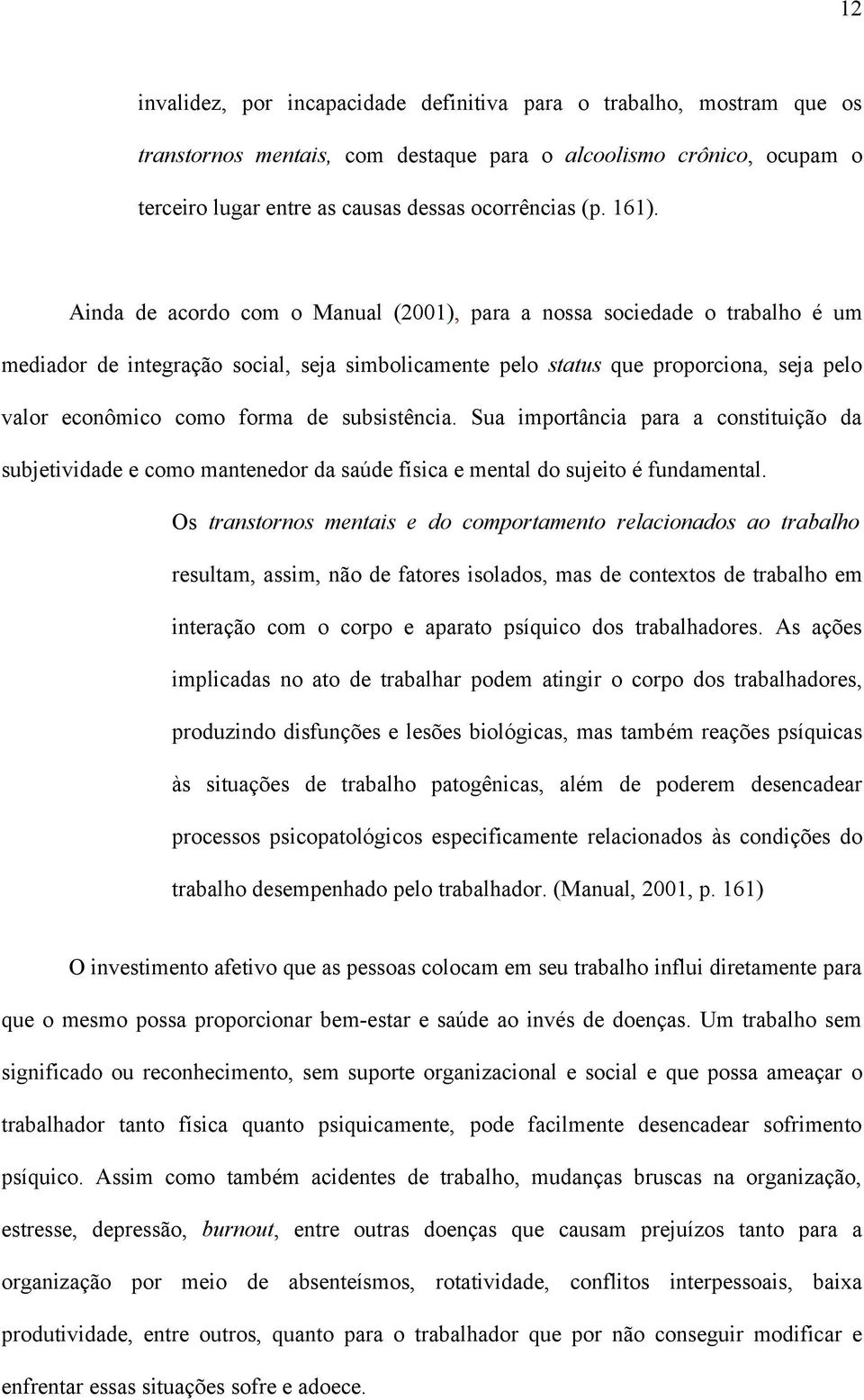 12

invalidez, por incapacidade definitiva para o trabalho, mostram que os transtornos mentais, com destaque para o alcoolismo crônico, ocupam o terceiro lugar entre as causas dessas ocorrências (p. 161).

Ainda de acordo com o Manual (2001), para a nossa sociedade o trabalho é um mediador de integração social, seja simbolicamente pelo status que proporciona, seja pelo valor econômico como forma de subsistência. Sua importância para a constituição da subjetividade e como mantenedor da saúde física e mental do sujeito é fundamental.

Os transtornos mentais e do comportamento relacionados ao trabalho resultam, assim, não de fatores isolados, mas de contextos de trabalho em interação com o corpo e aparato psíquico dos trabalhadores. As ações implicadas no ato de trabalhar podem atingir o corpo dos trabalhadores, produzindo disfunções e lesões biológicas, mas também reações psíquicas às situações de trabalho patogênicas, além de poderem desencadear processos psicopatológicos especificamente relacionados às condições do trabalho desempenhado pelo trabalhador. (Manual, 2001, p. 161)

O investimento afetivo que as pessoas colocam em seu trabalho influi diretamente para que o mesmo possa proporcionar bem-estar e saúde ao invés de doenças. Um trabalho sem significado ou reconhecimento, sem suporte organizacional e social e que possa ameaçar o trabalhador tanto física quanto psiquicamente, pode facilmente desencadear sofrimento psíquico. Assim como também acidentes de trabalho, mudanças bruscas na organização, estresse, depressão, burnout, entre outras doenças que causam prejuízos tanto para a organização por meio de absenteísmos, rotatividade, conflitos interpessoais, baixa produtividade, entre outros, quanto para o trabalhador que por não conseguir modificar e enfrentar essas situações sofre e adoece.